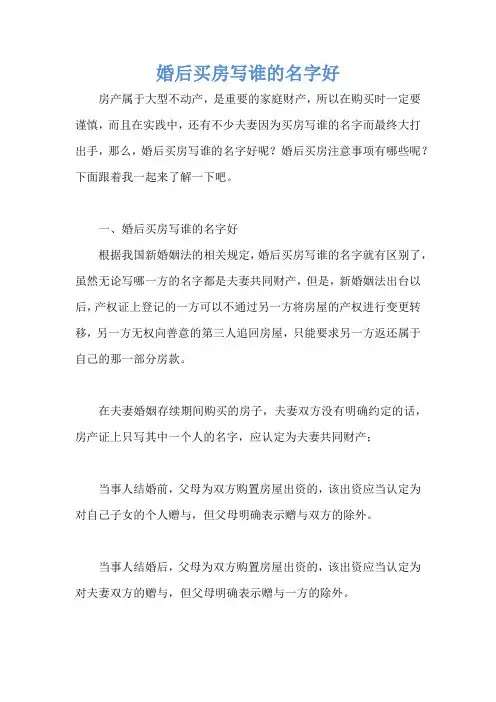 婚后买房写谁的名字好

房产属于大型不动产，是重要的家庭财产，所以在购买时一定要谨慎，而且在实践中，还有不少夫妻因为买房写谁的名字而最终大打出手，那么，婚后买房写谁的名字好呢？婚后买房注意事项有哪些呢？下面跟着我一起来了解一下吧。

一、婚后买房写谁的名字好

根据我国新婚姻法的相关规定，婚后买房写谁的名字就有区别了，虽然无论写哪一方的名字都是夫妻共同财产，但是，新婚姻法出台以后，产权证上登记的一方可以不通过另一方将房屋的产权进行变更转移，另一方无权向善意的第三人追回房屋，只能要求另一方返还属于自己的那一部分房款。

在夫妻婚姻存续期间购买的房子，夫妻双方没有明确约定的话，房产证上只写其中一个人的名字，应认定为夫妻共同财产；

当事人结婚前，父母为双方购置房屋出资的，该出资应当认定为对自己子女的个人赠与，但父母明确表示赠与双方的除外。

当事人结婚后，父母为双方购置房屋出资的，该出资应当认定为对夫妻双方的赠与，但父母明确表示赠与一方的除外。